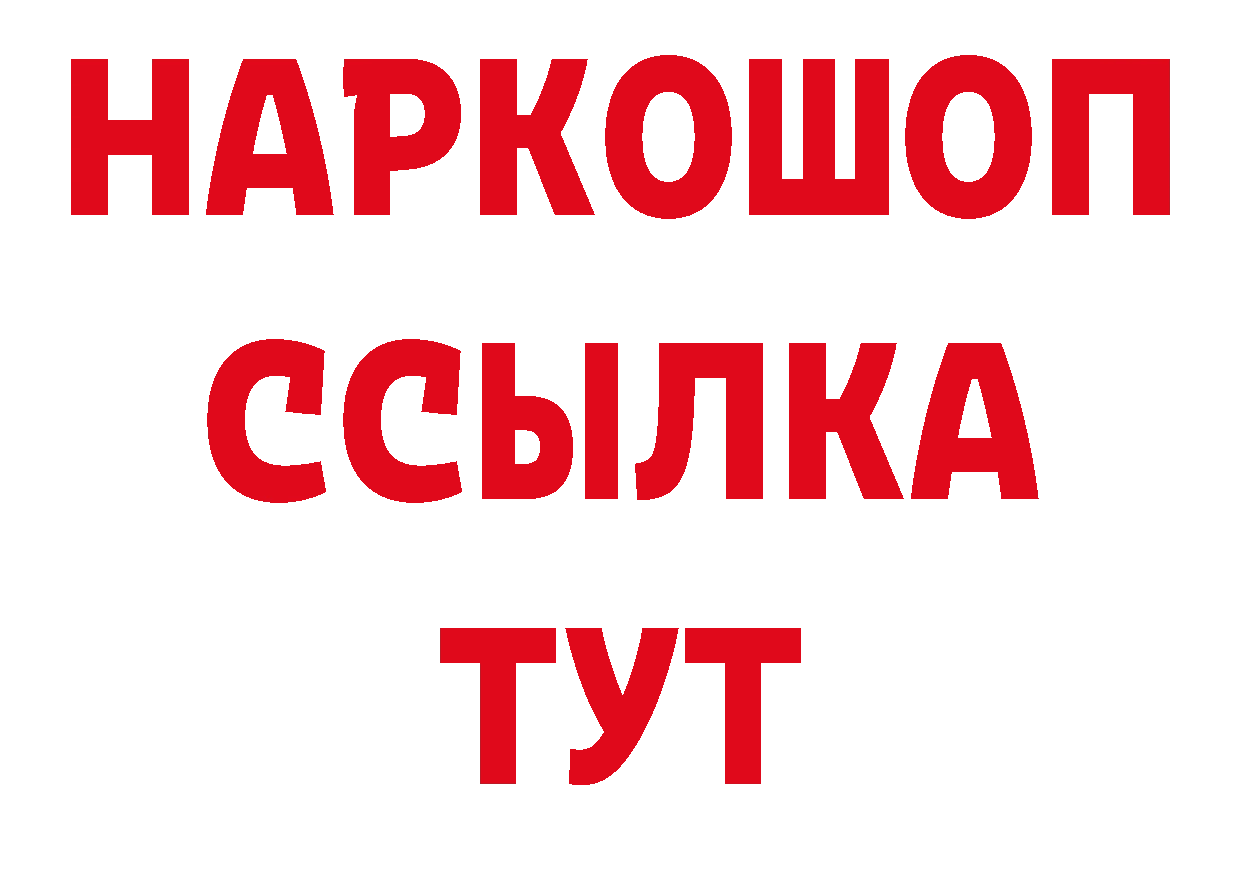 НАРКОШОП
ССЫЛКА
ТУТ